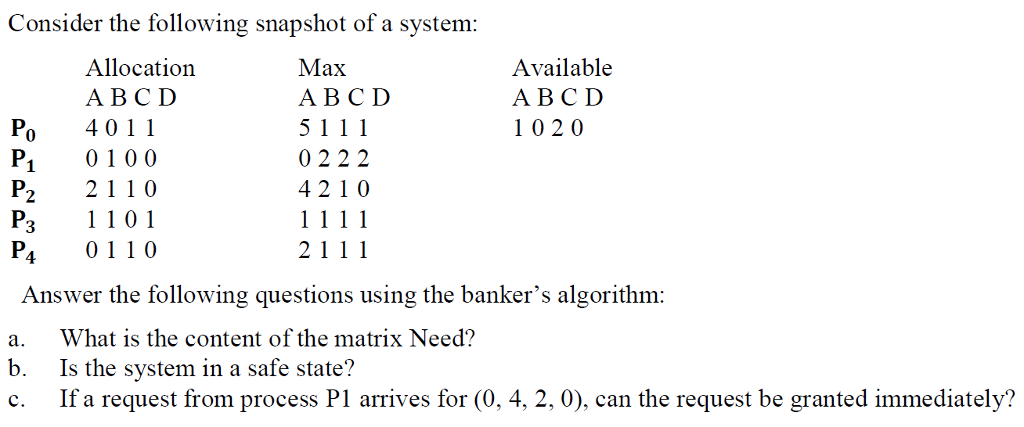 Consider the following snapshot of a system:

| | Allocation | Max | Available |
|---|---|---|---|
| | A B C D | A B C D | A B C D |
| $P_0$ | 4 0 1 1 | 5 1 1 1 | 1 0 2 0 |
| $P_1$ | 0 1 0 0 | 0 2 2 2 | |
| $P_2$ | 2 1 1 0 | 4 2 1 0 | |
| $P_3$ | 1 1 0 1 | 1 1 1 1 | |
| $P_4$ | 0 1 1 0 | 2 1 1 1 | |

Answer the following questions using the banker's algorithm:

a. What is the content of the matrix Need?
b. Is the system in a safe state?
c. If a request from process P1 arrives for (0, 4, 2, 0), can the request be granted immediately?